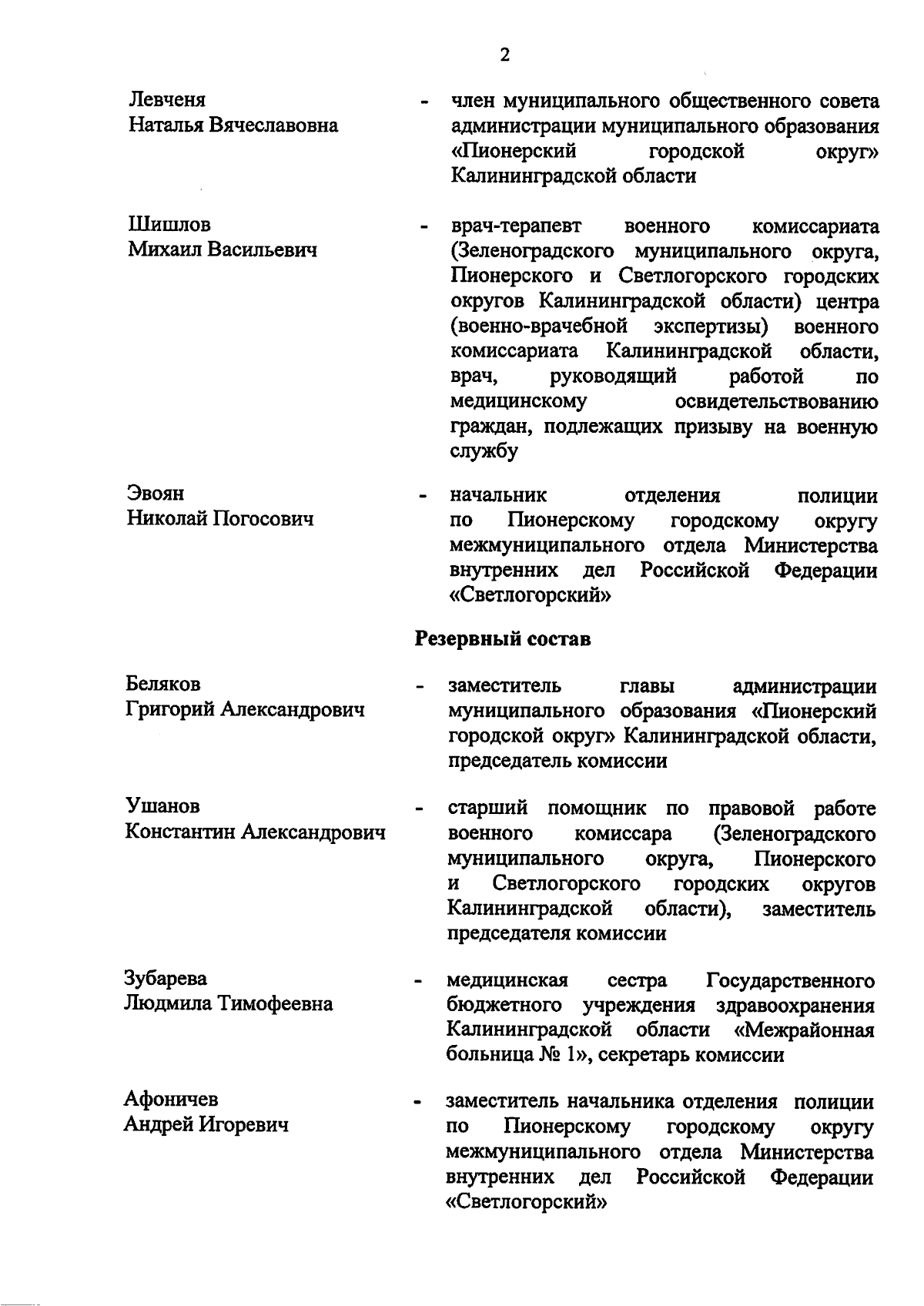 2

Левченя
Наталья Вячеславовна

- член муниципального общественного совета администрации муниципального образования «Пионерский городской округ» Калининградской области

Шишлов
Михаил Васильевич

- врач-терапевт военного комиссариата (Зеленоградского муниципального округа, Пионерского и Светлогорского городских округов Калининградской области) центра (военно-врачебной экспертизы) военного комиссариата Калининградской области, врач, руководящий работой по медицинскому освидетельствованию граждан, подлежащих призыву на военную службу

Эвоян
Николай Погосович

- начальник отделения полиции по Пионерскому городскому округу межмуниципального отдела Министерства внутренних дел Российской Федерации «Светлогорский»

Резервный состав

Беляков
Григорий Александрович

- заместитель главы администрации муниципального образования «Пионерский городской округ» Калининградской области, председатель комиссии

Ушанов
Константин Александрович

- старший помощник по правовой работе военного комиссара (Зеленоградского муниципального округа, Пионерского и Светлогорского городских округов Калининградской области), заместитель председателя комиссии

Зубарева
Людмила Тимофеевна

- медицинская сестра Государственного бюджетного учреждения здравоохранения Калининградской области «Межрайонная больница № 1», секретарь комиссии

Афоничев
Андрей Игоревич

- заместитель начальника отделения полиции по Пионерскому городскому округу межмуниципального отдела Министерства внутренних дел Российской Федерации «Светлогорский»